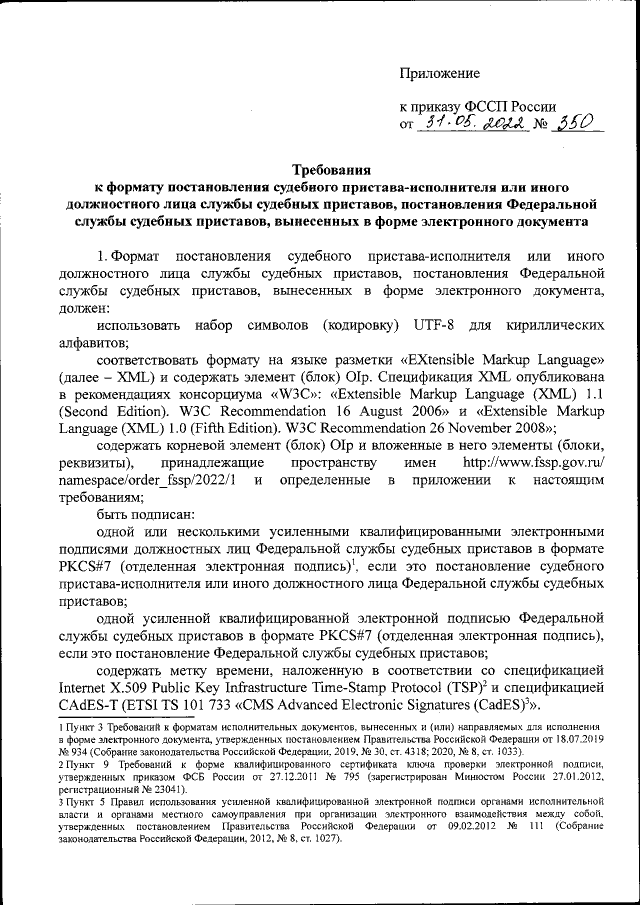 Приложение

к приказу ФССП России
от 31.05.2022 № 350

Требования
к формату постановления судебного пристава-исполнителя или иного должностного лица службы судебных приставов, постановления Федеральной службы судебных приставов, вынесенных в форме электронного документа

1. Формат постановления судебного пристава-исполнителя или иного должностного лица службы судебных приставов, постановления Федеральной службы судебных приставов, вынесенных в форме электронного документа, должен:

использовать набор символов (кодировку) UTF-8 для кириллических алфавитов;

соответствовать формату на языке разметки «EXtensible Markup Language» (далее – XML) и содержать элемент (блок) OIp. Спецификация XML опубликована в рекомендациях консорциума «W3C»: «Extensible Markup Language (XML) 1.1 (Second Edition). W3C Recommendation 16 August 2006» и «Extensible Markup Language (XML) 1.0 (Fifth Edition). W3C Recommendation 26 November 2008»;

содержать корневой элемент (блок) OIp и вложенные в него элементы (блоки, реквизиты), принадлежащие пространству имен http://www.fssp.gov.ru/namespace/order_fssp/2022/1 и определенные в приложении к настоящим требованиям;

быть подписан:

одной или несколькими усиленными квалифицированными электронными подписями должностных лиц Федеральной службы судебных приставов в формате PKCS#7 (отделенная электронная подпись)$^1$, если это постановление судебного пристава-исполнителя или иного должностного лица Федеральной службы судебных приставов;

одной усиленной квалифицированной электронной подписью Федеральной службы судебных приставов в формате PKCS#7 (отделенная электронная подпись), если это постановление Федеральной службы судебных приставов;

содержать метку времени, наложенную в соответствии со спецификацией Internet X.509 Public Key Infrastructure Time-Stamp Protocol (TSP)$^2$ и спецификацией CAdES-T (ETSI TS 101 733 «CMS Advanced Electronic Signatures (CadES)$^3$».

1 Пункт 3 Требований к форматам исполнительных документов, вынесенных и (или) направляемых для исполнения в форме электронного документа, утвержденных постановлением Правительства Российской Федерации от 18.07.2019 № 934 (Собрание законодательства Российской Федерации, 2019, № 30, ст. 4318; 2020, № 8, ст. 1033).
2 Пункт 9 Требований к форме квалифицированного сертификата ключа проверки электронной подписи, утвержденных приказом ФСБ России от 27.12.2011 № 795 (зарегистрирован Минюстом России 27.01.2012, регистрационный № 23041).
3 Пункт 5 Правил использования усиленной квалифицированной электронной подписи органами исполнительной власти и органами местного самоуправления при организации электронного взаимодействия между собой, утвержденных постановлением Правительства Российской Федерации от 09.02.2012 № 111 (Собрание законодательства Российской Федерации, 2012, № 8, ст. 1027).